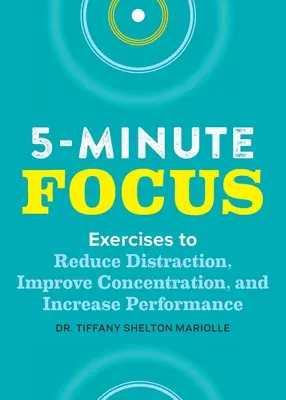 5-MINUTE
FOCUS

Exercises to
Reduce Distraction,
Improve Concentration, and
Increase Performance

DR. TIFFANY SHELTON MARIOLLE